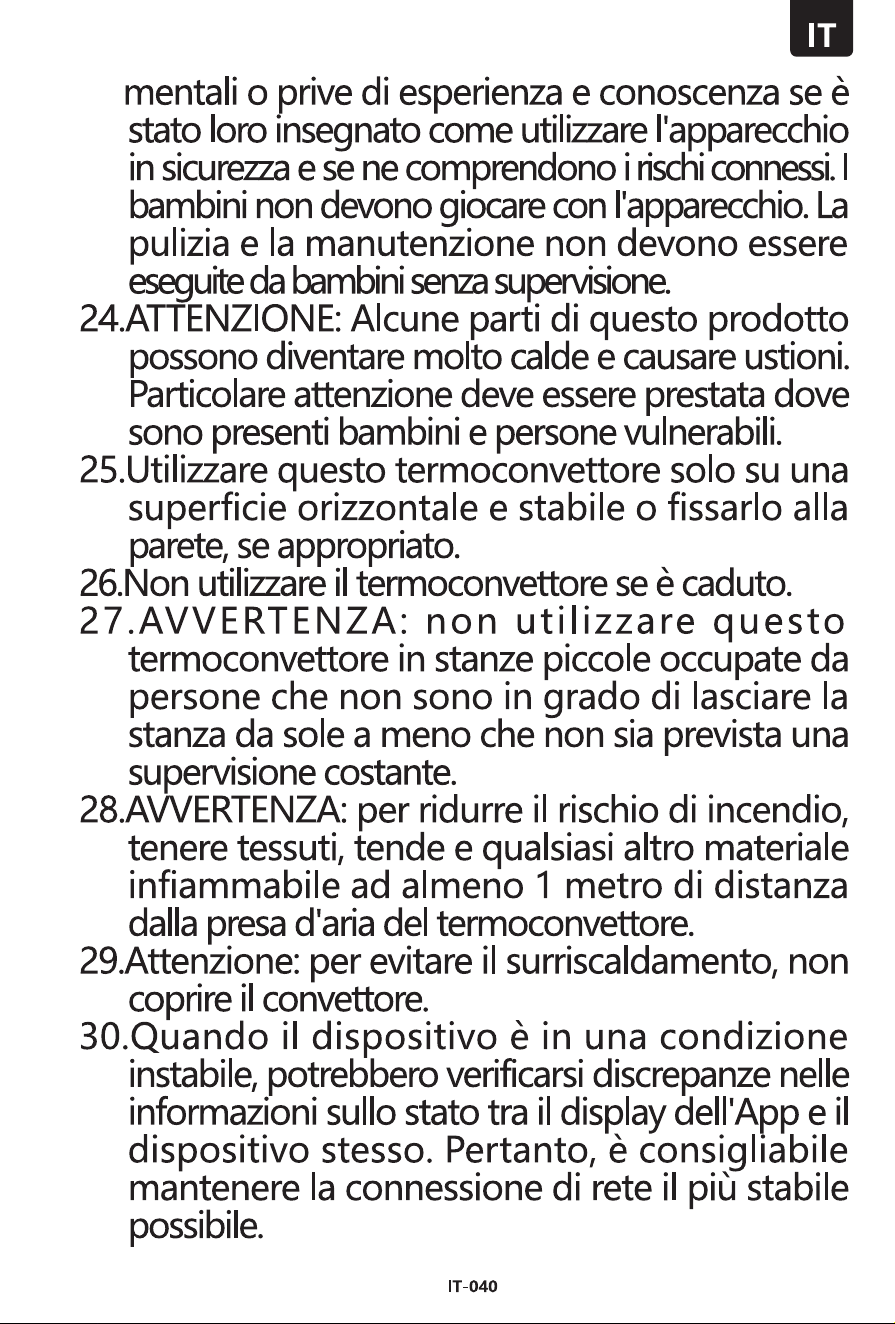 IT

mentali o prive di esperienza e conoscenza se è stato loro insegnato come utilizzare l'apparecchio in sicurezza e se ne comprendono i rischi connessi. I bambini non devono giocare con l'apparecchio. La pulizia e la manutenzione non devono essere eseguite da bambini senza supervisione.

24.ATTENZIONE: Alcune parti di questo prodotto possono diventare molto calde e causare ustioni. Particolare attenzione deve essere prestata dove sono presenti bambini e persone vulnerabili.

25.Utilizzare questo termoconvettore solo su una superficie orizzontale e stabile o fissarlo alla parete, se appropriato.

26.Non utilizzare il termoconvettore se è caduto.

27.AVVERTENZA: non utilizzare questo termoconvettore in stanze piccole occupate da persone che non sono in grado di lasciare la stanza da sole a meno che non sia prevista una supervisione costante.

28.AVVERTENZA: per ridurre il rischio di incendio, tenere tessuti, tende e qualsiasi altro materiale infiammabile ad almeno 1 metro di distanza dalla presa d'aria del termoconvettore.

29.Attenzione: per evitare il surriscaldamento, non coprire il convettore.

30.Quando il dispositivo è in una condizione instabile, potrebbero verificarsi discrepanze nelle informazioni sullo stato tra il display dell'App e il dispositivo stesso. Pertanto, è consigliabile mantenere la connessione di rete il più stabile possibile.

IT-040